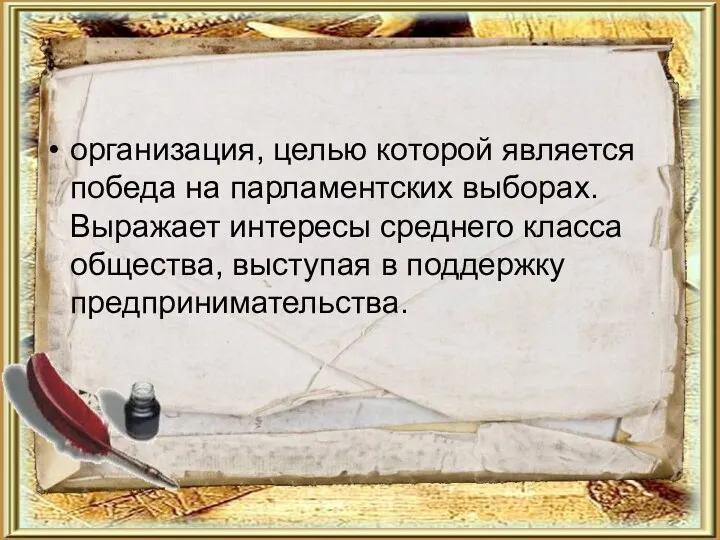 • организация, целью которой является победа на парламентских выборах. Выражает интересы среднего класса общества, выступая в поддержку предпринимательства.